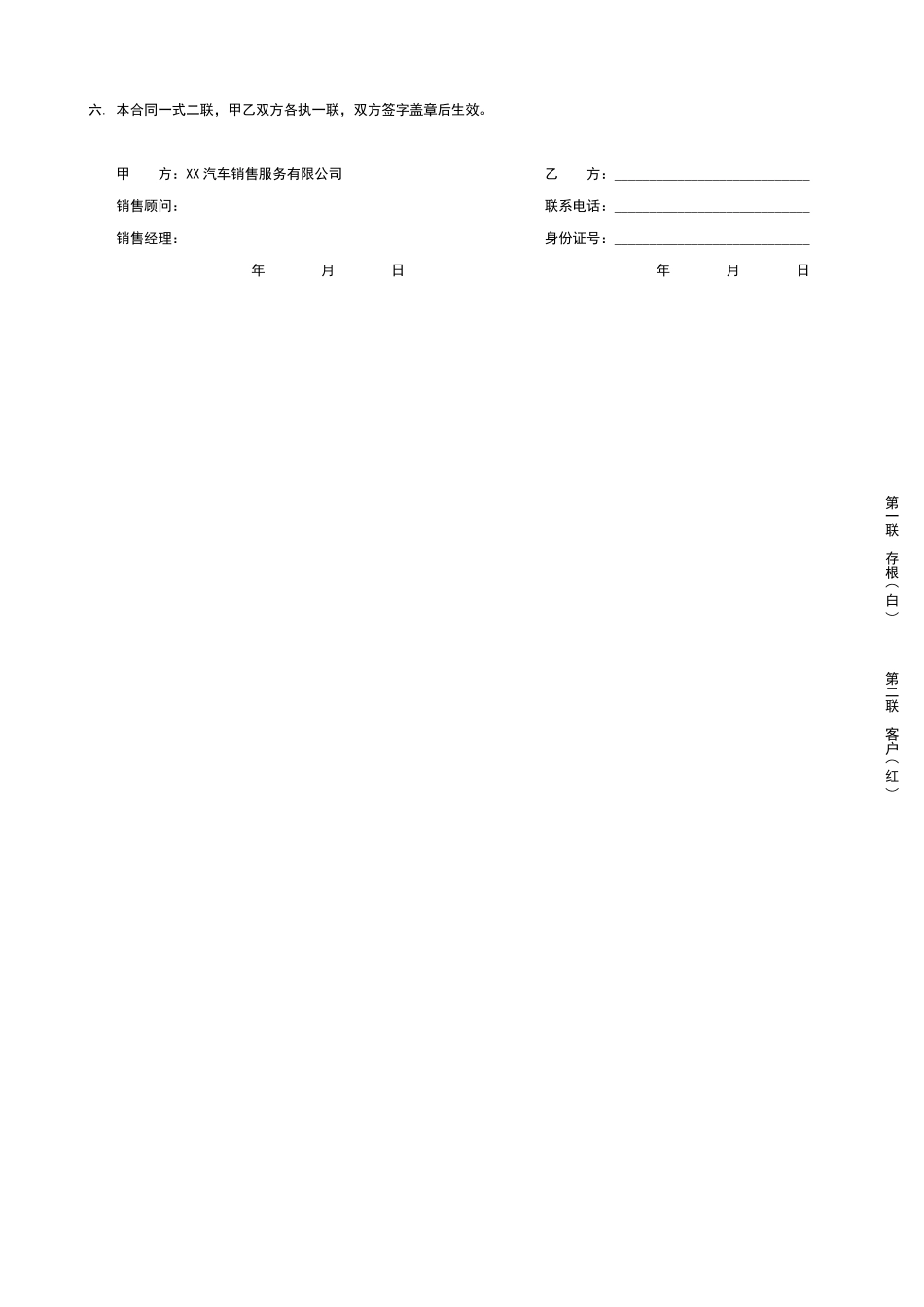 六. 本合同一式二联，甲乙双方各执一联，双方签字盖章后生效。

甲　　方：XX 汽车销售服务有限公司

销售顾问：

销售经理：

年　　月　　日

乙　　方：____________________

联系电话：____________________

身份证号：____________________

年　　月　　日

第一联　存根（白）

第二联　客户（红）